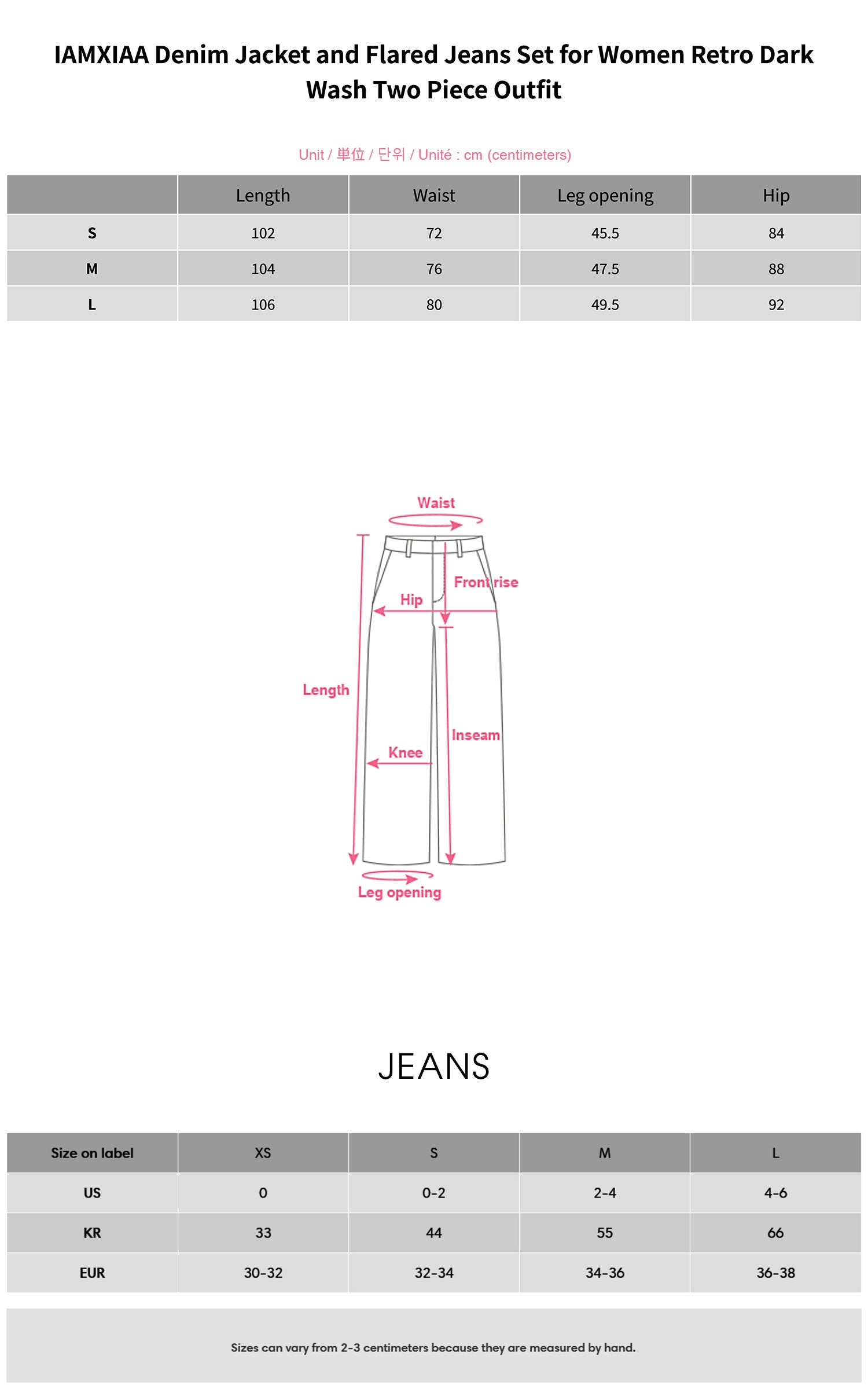 IAMXIAA Denim Jacket and Flared Jeans Set for Women Retro Dark Wash Two Piece Outfit

Unit / 単位 / 단위 / Unité : cm (centimeters)

| | Length | Waist | Leg opening | Hip |
|---|---|---|---|---|
| S | 102 | 72 | 45.5 | 84 |
| M | 104 | 76 | 47.5 | 88 |
| L | 106 | 80 | 49.5 | 92 |

Waist
Front rise
Hip
Length
Inseam
Knee
Leg opening

JEANS

| Size on label | XS | S | M | L |
|---|---|---|---|---|
| US | 0 | 0-2 | 2-4 | 4-6 |
| KR | 33 | 44 | 55 | 66 |
| EUR | 30-32 | 32-34 | 34-36 | 36-38 |

Sizes can vary from 2-3 centimeters because they are measured by hand.